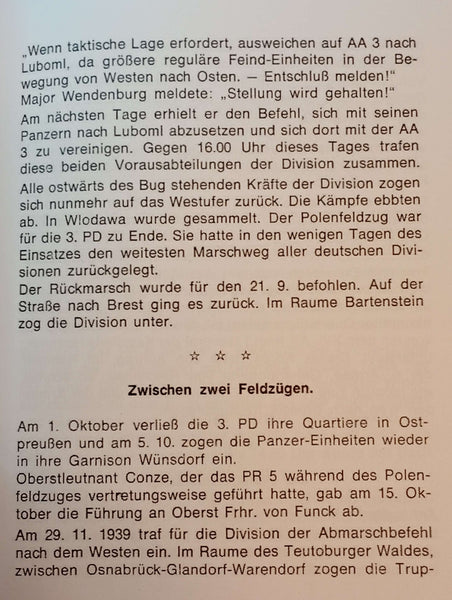 „Wenn taktische Lage erfordert, ausweichen auf AA 3 nach Luboml, da größere reguläre Feind-Einheiten in der Bewegung von Westen nach Osten. — Entschluß melden!"
Major Wendenburg meldete: „Stellung wird gehalten!"

Am nächsten Tage erhielt er den Befehl, sich mit seinen Panzern nach Luboml abzusetzen und sich dort mit der AA 3 zu vereinigen. Gegen 16.00 Uhr dieses Tages trafen diese beiden Vorausabteilungen der Division zusammen.

Alle ostwärts des Bug stehenden Kräfte der Division zogen sich nunmehr auf das Westufer zurück. Die Kämpfe ebbten ab. In Wlodawa wurde gesammelt. Der Polenfeldzug war für die 3. PD zu Ende. Sie hatte in den wenigen Tagen des Einsatzes den weitesten Marschweg aller deutschen Divisionen zurückgelegt.
Der Rückmarsch wurde für den 21. 9. befohlen. Auf der Straße nach Brest ging es zurück. Im Raume Bartenstein zog die Division unter.

☆ ☆ ☆

Zwischen zwei Feldzügen.

Am 1. Oktober verließ die 3. PD ihre Quartiere in Ostpreußen und am 5. 10. zogen die Panzer-Einheiten wieder in ihre Garnison Wünsdorf ein.
Oberstleutnant Conze, der das PR 5 während des Polenfeldzuges vertretungsweise geführt hatte, gab am 15. Oktober die Führung an Oberst Frhr. von Funck ab.

Am 29. 11. 1939 traf für die Division der Abmarschbefehl nach dem Westen ein. Im Raume des Teutoburger Waldes, zwischen Osnabrück-Glandorf-Warendorf zogen die Trup-